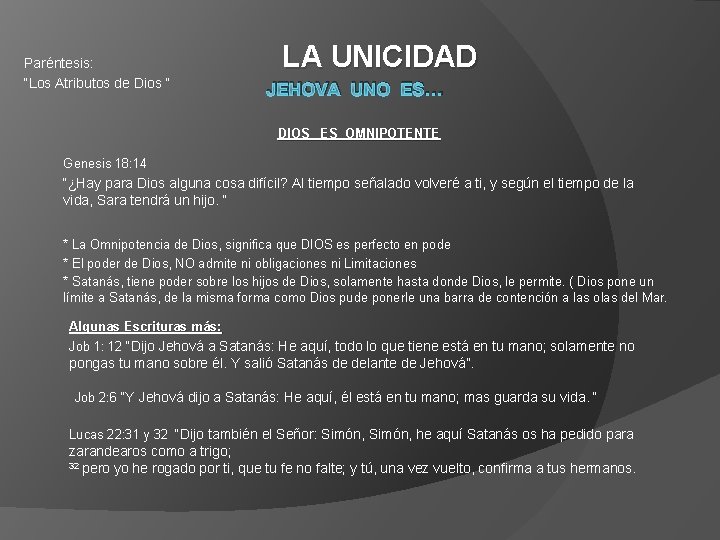 Paréntesis:
"Los Atributos de Dios "

LA UNICIDAD

JEHOVA UNO ES…

DIOS ES OMNIPOTENTE

Genesis 18:14
"¿Hay para Dios alguna cosa difícil? Al tiempo señalado volveré a ti, y según el tiempo de la vida, Sara tendrá un hijo. "

* La Omnipotencia de Dios, significa que DIOS es perfecto en pode
* El poder de Dios, NO admite ni obligaciones ni Limitaciones
* Satanás, tiene poder sobre los hijos de Dios, solamente hasta donde Dios, le permite. ( Dios pone un límite a Satanás, de la misma forma como Dios pude ponerle una barra de contención a las olas del Mar.

Algunas Escrituras más:
Job 1: 12 "Dijo Jehová a Satanás: He aquí, todo lo que tiene está en tu mano; solamente no pongas tu mano sobre él. Y salió Satanás de delante de Jehová".

Job 2:6 "Y Jehová dijo a Satanás: He aquí, él está en tu mano; mas guarda su vida."

Lucas 22:31 y 32 "Dijo también el Señor: Simón, Simón, he aquí Satanás os ha pedido para zarandearos como a trigo;
$^{32}$ pero yo he rogado por ti, que tu fe no falte; y tú, una vez vuelto, confirma a tus hermanos.